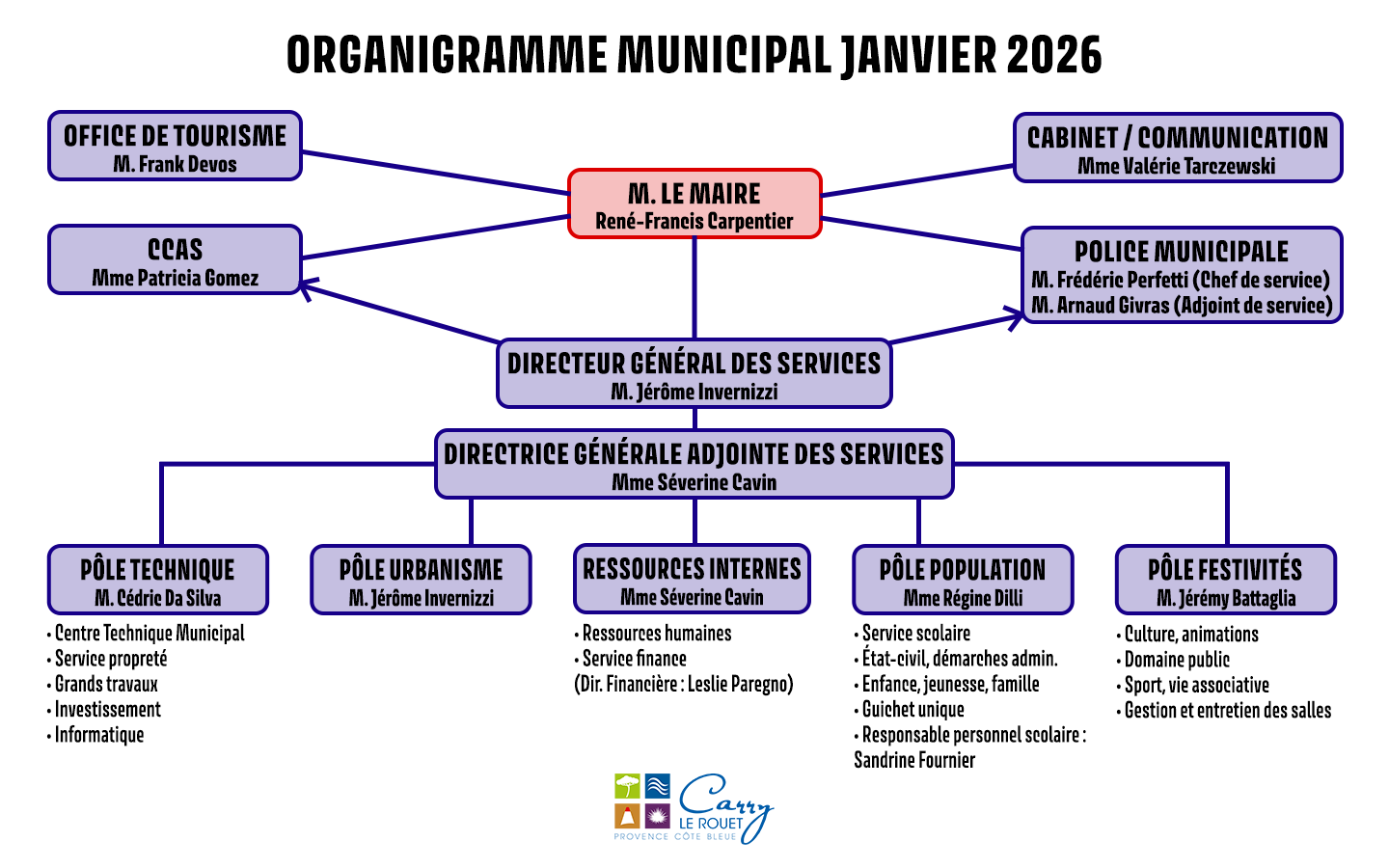 ORGANIGRAMME MUNICIPAL JANVIER 2026

OFFICE DE TOURISME
M. Frank Devos

CCAS
Mme Patricia Gomez

M. LE MAIRE
René-Francis Carpentier

CABINET / COMMUNICATION
Mme Valérie Tarczewski

POLICE MUNICIPALE
M. Frédéric Perfetti (Chef de service)
M. Arnaud Givras (Adjoint de service)

DIRECTEUR GÉNÉRAL DES SERVICES
M. Jérôme Invernizzi

DIRECTRICE GÉNÉRALE ADJOINTE DES SERVICES
Mme Séverine Cavin

PÔLE TECHNIQUE
M. Cédric Da Silva
• Centre Technique Municipal
• Service propreté
• Grands travaux
• Investissement
• Informatique

PÔLE URBANISME
M. Jérôme Invernizzi

RESSOURCES INTERNES
Mme Séverine Cavin
• Ressources humaines
• Service finance
(Dir. Financière : Leslie Paregno)

PÔLE POPULATION
Mme Régine Dilli
• Service scolaire
• État-civil, démarches admin.
• Enfance, jeunesse, famille
• Guichet unique
• Responsable personnel scolaire : Sandrine Fournier

PÔLE FESTIVITÉS
M. Jérémy Battaglia
• Culture, animations
• Domaine public
• Sport, vie associative
• Gestion et entretien des salles

Carry LE ROUET
PROVENCE CÔTE BLEUE